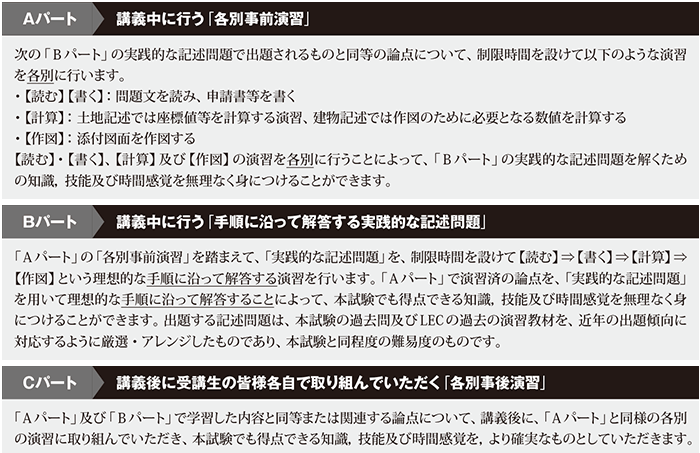 Aパート　講義中に行う「各別事前演習」

次の「Bパート」の実践的な記述問題で出題されるものと同等の論点について、制限時間を設けて以下のような演習を各別に行います。
・【読む】【書く】：問題文を読み、申請書等を書く
・【計算】：土地記述では座標値等を計算する演習、建物記述では作図のために必要となる数値を計算する
・【作図】：添付図面を作図する
【読む】・【書く】、【計算】及び【作図】の演習を各別に行うことによって、「Bパート」の実践的な記述問題を解くための知識，技能及び時間感覚を無理なく身につけることができます。

Bパート　講義中に行う「手順に沿って解答する実践的な記述問題」

「Aパート」の「各別事前演習」を踏まえて、「実践的な記述問題」を、制限時間を設けて【読む】⇒【書く】⇒【計算】⇒【作図】という理想的な手順に沿って解答する演習を行います。「Aパート」で演習済の論点を、「実践的な記述問題」を用いて理想的な手順に沿って解答することによって、本試験でも得点できる知識，技能及び時間感覚を無理なく身につけることができます。出題する記述問題は、本試験の過去問及びLECの過去の演習教材を、近年の出題傾向に対応するように厳選・アレンジしたものであり、本試験と同程度の難易度のものです。

Cパート　講義後に受講生の皆様各自で取り組んでいただく「各別事後演習」

「Aパート」及び「Bパート」で学習した内容と同等または関連する論点について、講義後に、「Aパート」と同様の各別の演習に取り組んでいただき、本試験でも得点できる知識，技能及び時間感覚を，より確実なものとしていただきます。